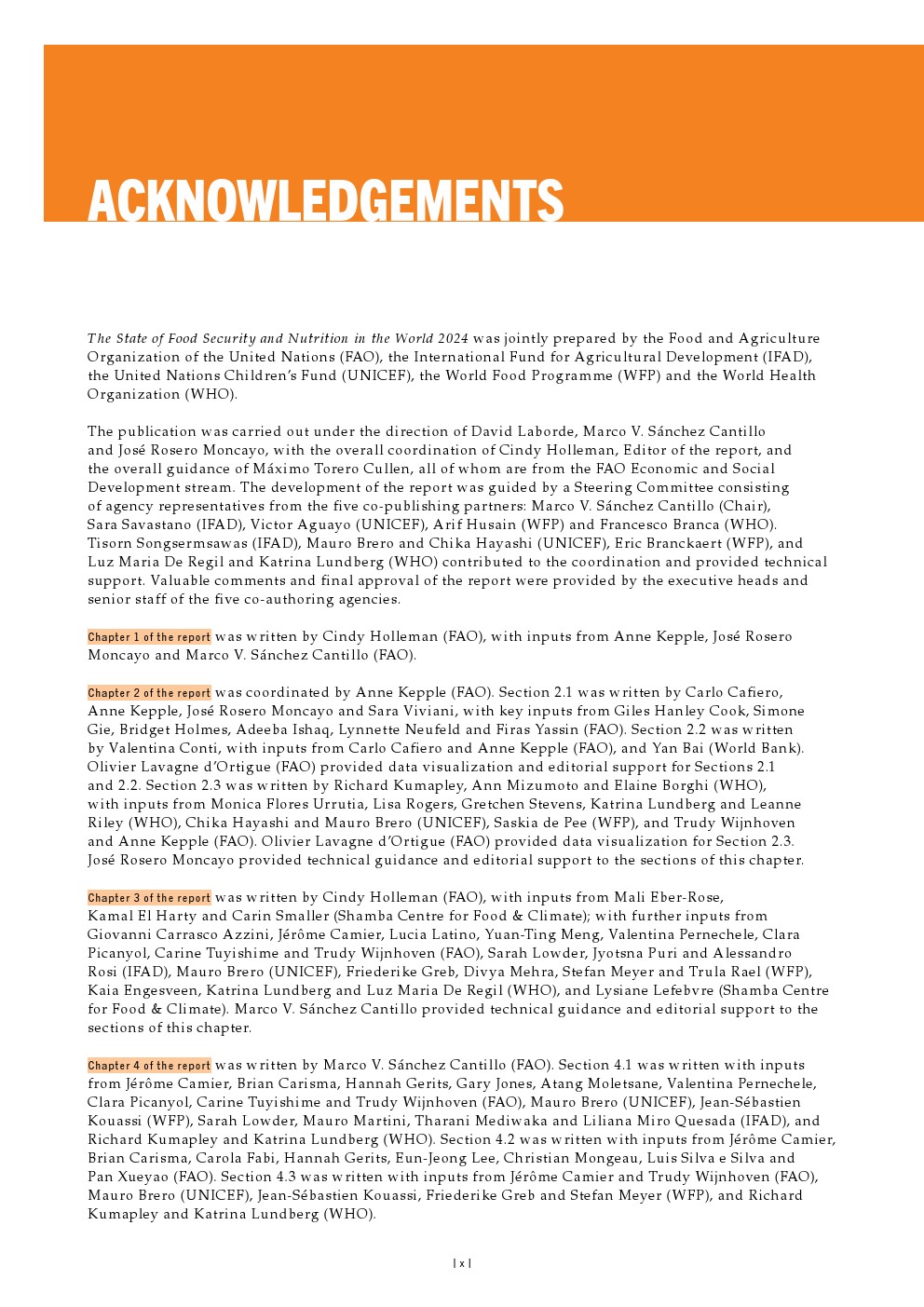 ACKNOWLEDGEMENTS

The State of Food Security and Nutrition in the World 2024 was jointly prepared by the Food and Agriculture Organization of the United Nations (FAO), the International Fund for Agricultural Development (IFAD), the United Nations Children's Fund (UNICEF), the World Food Programme (WFP) and the World Health Organization (WHO).

The publication was carried out under the direction of David Laborde, Marco V. Sánchez Cantillo and José Rosero Moncayo, with the overall coordination of Cindy Holleman, Editor of the report, and the overall guidance of Máximo Torero Cullen, all of whom are from the FAO Economic and Social Development stream. The development of the report was guided by a Steering Committee consisting of agency representatives from the five co-publishing partners: Marco V. Sánchez Cantillo (Chair), Sara Savastano (IFAD), Victor Aguayo (UNICEF), Arif Husain (WFP) and Francesco Branca (WHO). Tisorn Songsermsawas (IFAD), Mauro Brero and Chika Hayashi (UNICEF), Eric Branckaert (WFP), and Luz Maria De Regil and Katrina Lundberg (WHO) contributed to the coordination and provided technical support. Valuable comments and final approval of the report were provided by the executive heads and senior staff of the five co-authoring agencies.

Chapter 1 of the report was written by Cindy Holleman (FAO), with inputs from Anne Kepple, José Rosero Moncayo and Marco V. Sánchez Cantillo (FAO).

Chapter 2 of the report was coordinated by Anne Kepple (FAO). Section 2.1 was written by Carlo Cafiero, Anne Kepple, José Rosero Moncayo and Sara Viviani, with key inputs from Giles Hanley Cook, Simone Gie, Bridget Holmes, Adeeba Ishaq, Lynnette Neufeld and Firas Yassin (FAO). Section 2.2 was written by Valentina Conti, with inputs from Carlo Cafiero and Anne Kepple (FAO), and Yan Bai (World Bank). Olivier Lavagne d'Ortigue (FAO) provided data visualization and editorial support for Sections 2.1 and 2.2. Section 2.3 was written by Richard Kumapley, Ann Mizumoto and Elaine Borghi (WHO), with inputs from Monica Flores Urrutia, Lisa Rogers, Gretchen Stevens, Katrina Lundberg and Leanne Riley (WHO), Chika Hayashi and Mauro Brero (UNICEF), Saskia de Pee (WFP), and Trudy Wijnhoven and Anne Kepple (FAO). Olivier Lavagne d'Ortigue (FAO) provided data visualization for Section 2.3. José Rosero Moncayo provided technical guidance and editorial support to the sections of this chapter.

Chapter 3 of the report was written by Cindy Holleman (FAO), with inputs from Mali Eber-Rose, Kamal El Harty and Carin Smaller (Shamba Centre for Food & Climate); with further inputs from Giovanni Carrasco Azzini, Jérôme Camier, Lucia Latino, Yuan-Ting Meng, Valentina Pernechele, Clara Picanyol, Carine Tuyishime and Trudy Wijnhoven (FAO), Sarah Lowder, Jyotsna Puri and Alessandro Rosi (IFAD), Mauro Brero (UNICEF), Friederike Greb, Divya Mehra, Stefan Meyer and Trula Rael (WFP), Kaia Engesveen, Katrina Lundberg and Luz Maria De Regil (WHO), and Lysiane Lefebvre (Shamba Centre for Food & Climate). Marco V. Sánchez Cantillo provided technical guidance and editorial support to the sections of this chapter.

Chapter 4 of the report was written by Marco V. Sánchez Cantillo (FAO). Section 4.1 was written with inputs from Jérôme Camier, Brian Carisma, Hannah Gerits, Gary Jones, Atang Moletsane, Valentina Pernechele, Clara Picanyol, Carine Tuyishime and Trudy Wijnhoven (FAO), Mauro Brero (UNICEF), Jean-Sébastien Kouassi (WFP), Sarah Lowder, Mauro Martini, Tharani Mediwaka and Liliana Miro Quesada (IFAD), and Richard Kumapley and Katrina Lundberg (WHO). Section 4.2 was written with inputs from Jérôme Camier, Brian Carisma, Carola Fabi, Hannah Gerits, Eun-Jeong Lee, Christian Mongeau, Luis Silva e Silva and Pan Xueyao (FAO). Section 4.3 was written with inputs from Jérôme Camier and Trudy Wijnhoven (FAO), Mauro Brero (UNICEF), Jean-Sébastien Kouassi, Friederike Greb and Stefan Meyer (WFP), and Richard Kumapley and Katrina Lundberg (WHO).

| x |